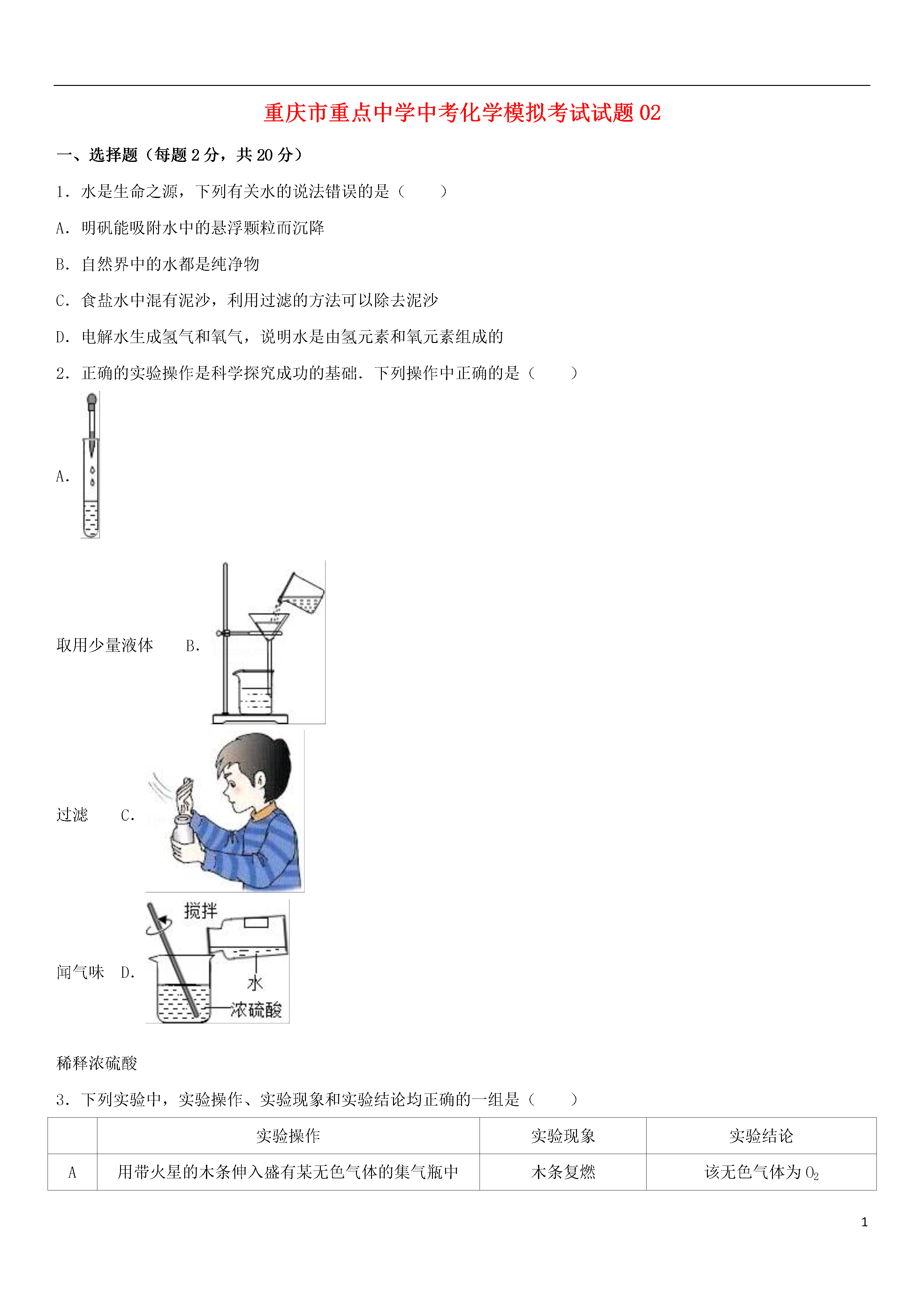 重庆市重点中学中考化学模拟考试试题 02

一、选择题（每题 2 分，共 20 分）

1．水是生命之源，下列有关水的说法错误的是（　　）

A．明矾能吸附水中的悬浮颗粒而沉降

B．自然界中的水都是纯净物

C．食盐水中混有泥沙，利用过滤的方法可以除去泥沙

D．电解水生成氢气和氧气，说明水是由氢元素和氧元素组成的

2．正确的实验操作是科学探究成功的基础．下列操作中正确的是（　　）

A．

取用少量液体　　B．

过滤　　C．

搅拌

水

浓硫酸

闻气味　D．

稀释浓硫酸

3．下列实验中，实验操作、实验现象和实验结论均正确的一组是（　　）

|  | 实验操作 | 实验现象 | 实验结论 |
|---|---|---|---|
| A | 用带火星的木条伸入盛有某无色气体的集气瓶中 | 木条复燃 | 该无色气体为 $O_2$ |

1